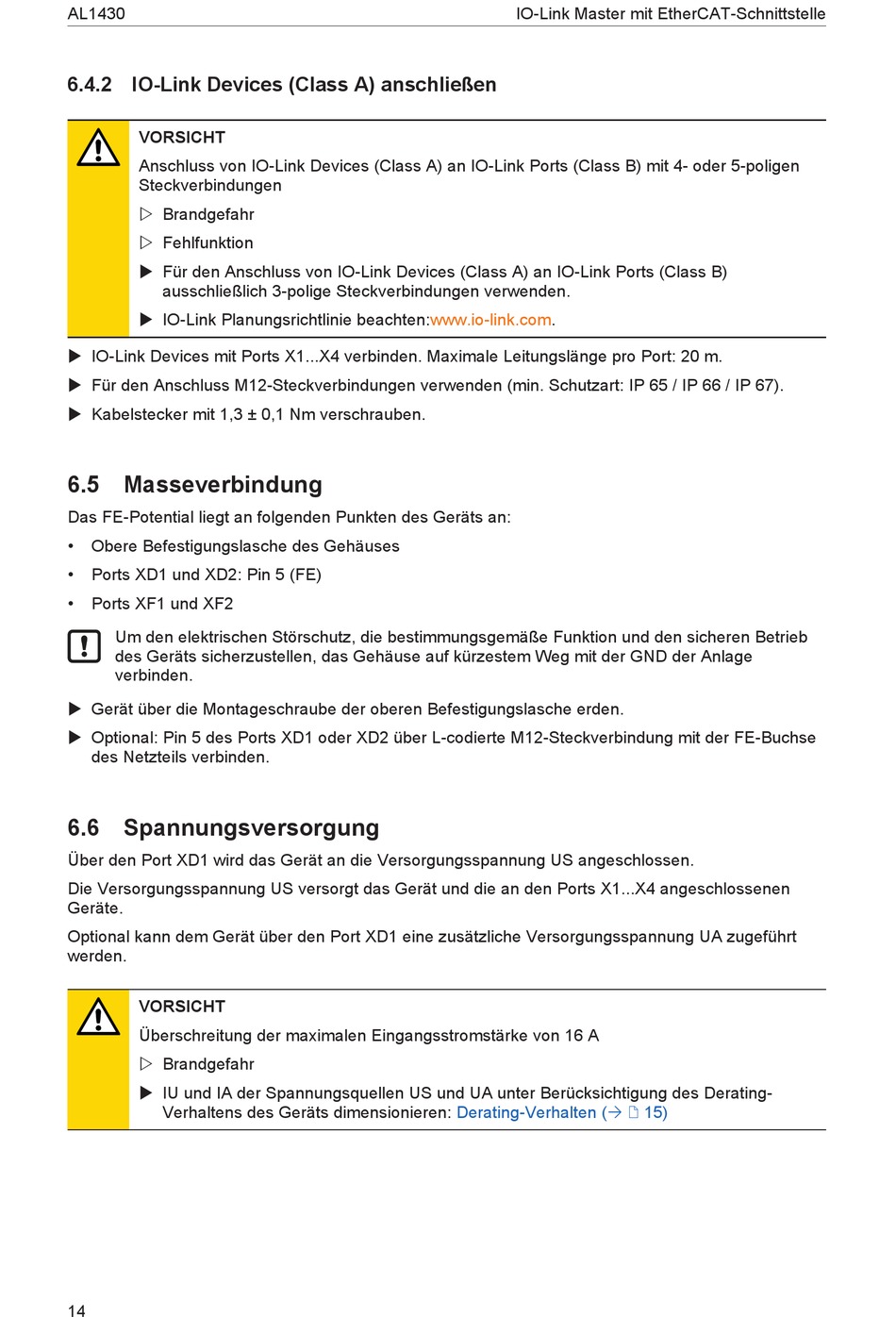 AL1430

IO-Link Master mit EtherCAT-Schnittstelle

6.4.2 IO-Link Devices (Class A) anschließen

VORSICHT

Anschluss von IO-Link Devices (Class A) an IO-Link Ports (Class B) mit 4- oder 5-poligen Steckverbindungen

▷ Brandgefahr

▷ Fehlfunktion

▶ Für den Anschluss von IO-Link Devices (Class A) an IO-Link Ports (Class B) ausschließlich 3-polige Steckverbindungen verwenden.

▶ IO-Link Planungsrichtlinie beachten:www.io-link.com.

▶ IO-Link Devices mit Ports X1...X4 verbinden. Maximale Leitungslänge pro Port: 20 m.

▶ Für den Anschluss M12-Steckverbindungen verwenden (min. Schutzart: IP 65 / IP 66 / IP 67).

▶ Kabelstecker mit 1,3 ± 0,1 Nm verschrauben.

6.5 Masseverbindung

Das FE-Potential liegt an folgenden Punkten des Geräts an:

• Obere Befestigungslasche des Gehäuses

• Ports XD1 und XD2: Pin 5 (FE)

• Ports XF1 und XF2

Um den elektrischen Störschutz, die bestimmungsgemäße Funktion und den sicheren Betrieb des Geräts sicherzustellen, das Gehäuse auf kürzestem Weg mit der GND der Anlage verbinden.

▶ Gerät über die Montageschraube der oberen Befestigungslasche erden.

▶ Optional: Pin 5 des Ports XD1 oder XD2 über L-codierte M12-Steckverbindung mit der FE-Buchse des Netzteils verbinden.

6.6 Spannungsversorgung

Über den Port XD1 wird das Gerät an die Versorgungsspannung US angeschlossen.

Die Versorgungsspannung US versorgt das Gerät und die an den Ports X1...X4 angeschlossenen Geräte.

Optional kann dem Gerät über den Port XD1 eine zusätzliche Versorgungsspannung UA zugeführt werden.

VORSICHT

Überschreitung der maximalen Eingangsstromstärke von 16 A

▷ Brandgefahr

▶ IU und IA der Spannungsquellen US und UA unter Berücksichtigung des Derating-Verhaltens des Geräts dimensionieren: Derating-Verhalten (→ 15)

14